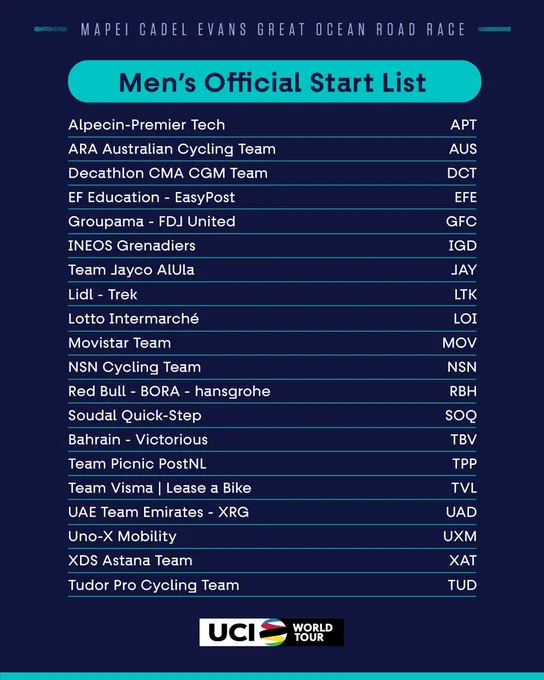 MAPEI CADEL EVANS GREAT OCEAN ROAD RACE

Men's Official Start List

Alpecin-Premier Tech APT
ARA Australian Cycling Team AUS
Decathlon CMA CGM Team DCT
EF Education - EasyPost EFE
Groupama - FDJ United GFC
INEOS Grenadiers IGD
Team Jayco AlUla JAY
Lidl - Trek LTK
Lotto Intermarché LOI
Movistar Team MOV
NSN Cycling Team NSN
Red Bull - BORA - hansgrohe RBH
Soudal Quick-Step SOQ
Bahrain - Victorious TBV
Team Picnic PostNL TPP
Team Visma | Lease a Bike TVL
UAE Team Emirates - XRG UAD
Uno-X Mobility UXM
XDS Astana Team XAT
Tudor Pro Cycling Team TUD

UCI WORLD TOUR